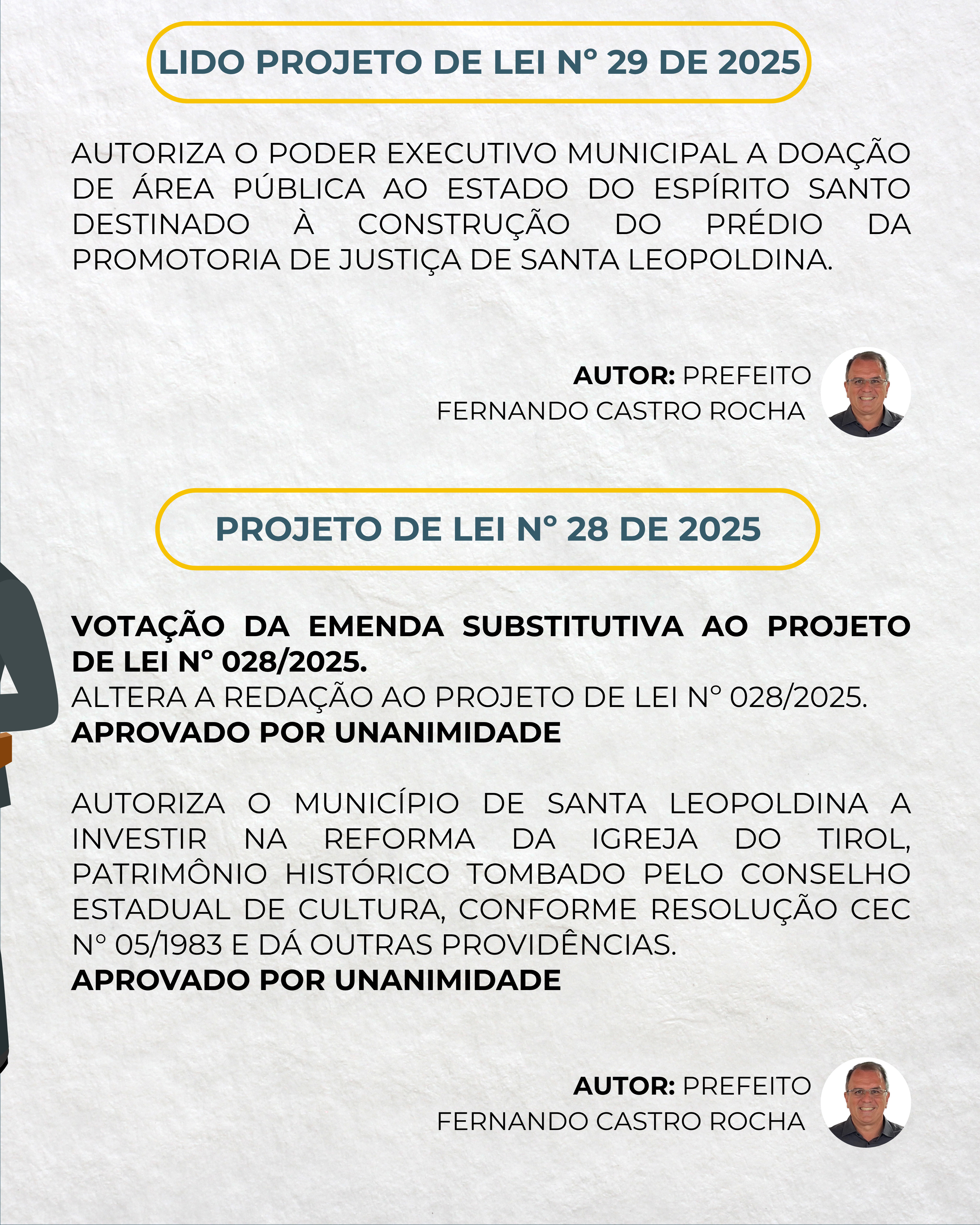 LIDO PROJETO DE LEI Nº 29 DE 2025

AUTORIZA O PODER EXECUTIVO MUNICIPAL A DOAÇÃO DE ÁREA PÚBLICA AO ESTADO DO ESPÍRITO SANTO DESTINADO À CONSTRUÇÃO DO PRÉDIO DA PROMOTORIA DE JUSTIÇA DE SANTA LEOPOLDINA.

AUTOR: PREFEITO
FERNANDO CASTRO ROCHA

PROJETO DE LEI Nº 28 DE 2025

VOTAÇÃO DA EMENDA SUBSTITUTIVA AO PROJETO DE LEI Nº 028/2025.
ALTERA A REDAÇÃO AO PROJETO DE LEI Nº 028/2025.
APROVADO POR UNANIMIDADE

AUTORIZA O MUNICÍPIO DE SANTA LEOPOLDINA A INVESTIR NA REFORMA DA IGREJA DO TIROL, PATRIMÔNIO HISTÓRICO TOMBADO PELO CONSELHO ESTADUAL DE CULTURA, CONFORME RESOLUÇÃO CEC Nº 05/1983 E DÁ OUTRAS PROVIDÊNCIAS.
APROVADO POR UNANIMIDADE

AUTOR: PREFEITO
FERNANDO CASTRO ROCHA